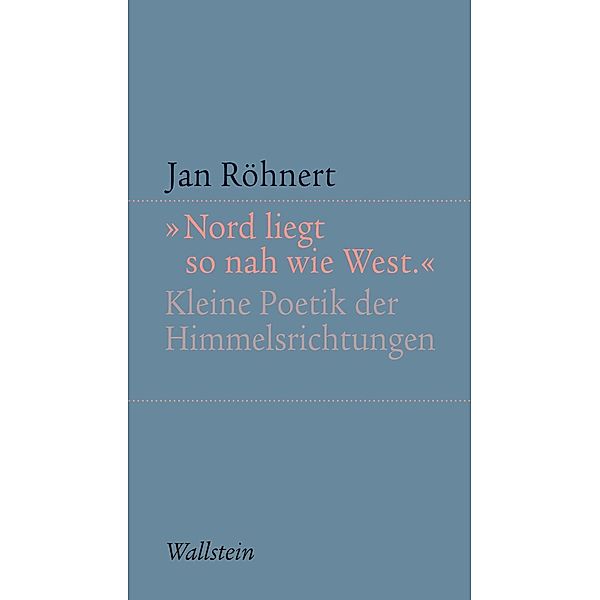 Jan Röhnert

»Nord liegt so nah wie West.«
Kleine Poetik der Himmelsrichtungen

Wallstein